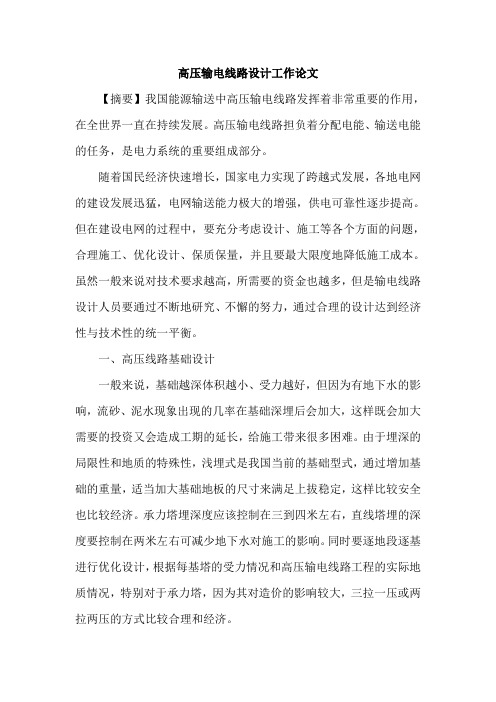 高压输电线路设计工作论文

【摘要】我国能源输送中高压输电线路发挥着非常重要的作用，在全世界一直在持续发展。高压输电线路担负着分配电能、输送电能的任务，是电力系统的重要组成部分。

随着国民经济快速增长，国家电力实现了跨越式发展，各地电网的建设发展迅猛，电网输送能力极大的增强，供电可靠性逐步提高。但在建设电网的过程中，要充分考虑设计、施工等各个方面的问题，合理施工、优化设计、保质保量，并且要最大限度地降低施工成本。虽然一般来说对技术要求越高，所需要的资金也越多，但是输电线路设计人员要通过不断地研究、不懈的努力，通过合理的设计达到经济性与技术性的统一平衡。

一、高压线路基础设计

一般来说，基础越深体积越小、受力越好，但因为有地下水的影响，流砂、泥水现象出现的几率在基础深埋后会加大，这样既会加大需要的投资又会造成工期的延长，给施工带来很多困难。由于埋深的局限性和地质的特殊性，浅埋式是我国当前的基础型式，通过增加基础的重量，适当加大基础地板的尺寸来满足上拔稳定，这样比较安全也比较经济。承力塔埋深度应该控制在三到四米左右，直线塔埋的深度要控制在两米左右可减少地下水对施工的影响。同时要逐地段逐基进行优化设计，根据每基塔的受力情况和高压输电线路工程的实际地质情况，特别对于承力塔，因为其对造价的影响较大，三拉一压或两拉两压的方式比较合理和经济。